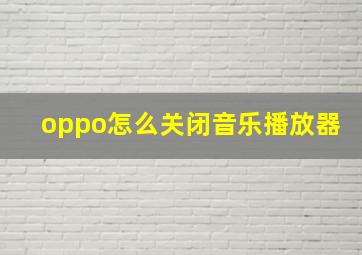 oppo怎么关闭音乐播放器